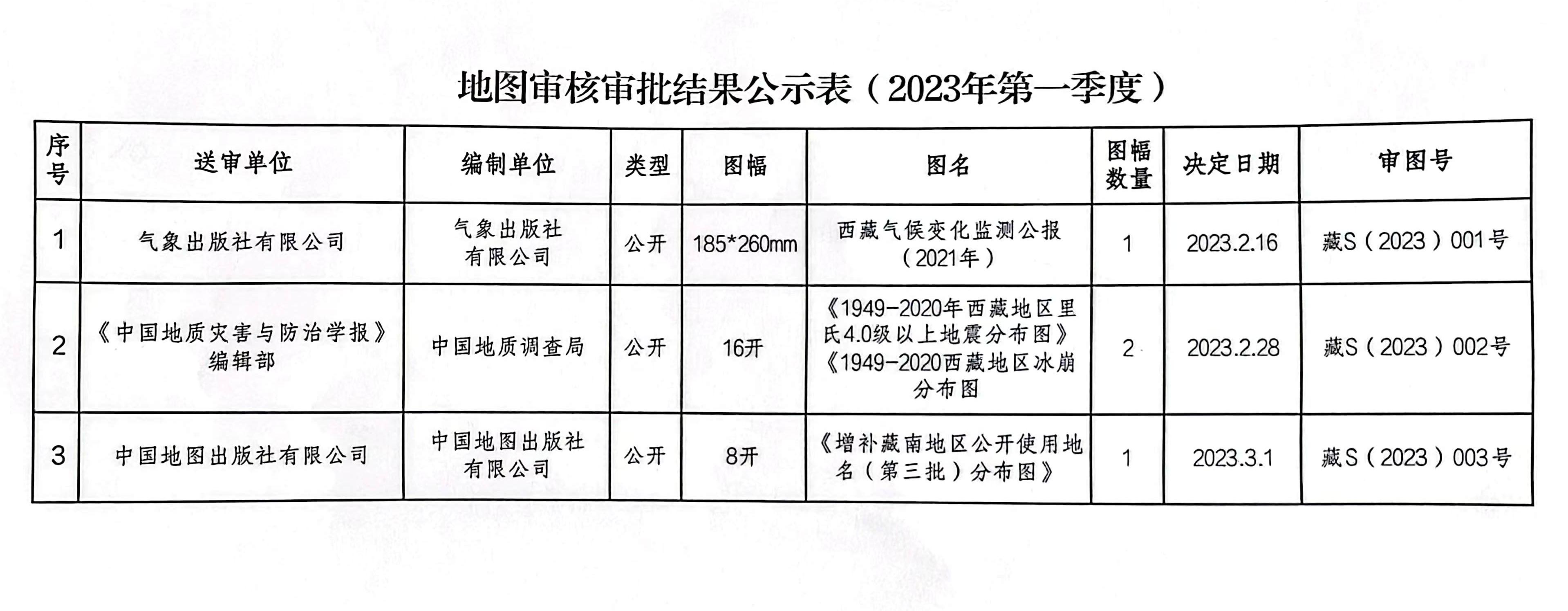 地图审核审批结果公示表（2023年第一季度）

| 序号 | 送审单位 | 编制单位 | 类型 | 图幅 | 图名 | 图幅数量 | 决定日期 | 审图号 |
|---|---|---|---|---|---|---|---|---|
| 1 | 气象出版社有限公司 | 气象出版社有限公司 | 公开 | 185*260mm | 西藏气候变化监测公报（2021年） | 1 | 2023.2.16 | 藏S（2023）001号 |
| 2 | 《中国地质灾害与防治学报》编辑部 | 中国地质调查局 | 公开 | 16开 | 《1949-2020年西藏地区里氏4.0级以上地震分布图》《1949-2020西藏地区冰崩分布图 | 2 | 2023.2.28 | 藏S（2023）002号 |
| 3 | 中国地图出版社有限公司 | 中国地图出版社有限公司 | 公开 | 8开 | 《增补藏南地区公开使用地名（第三批）分布图》 | 1 | 2023.3.1 | 藏S（2023）003号 |